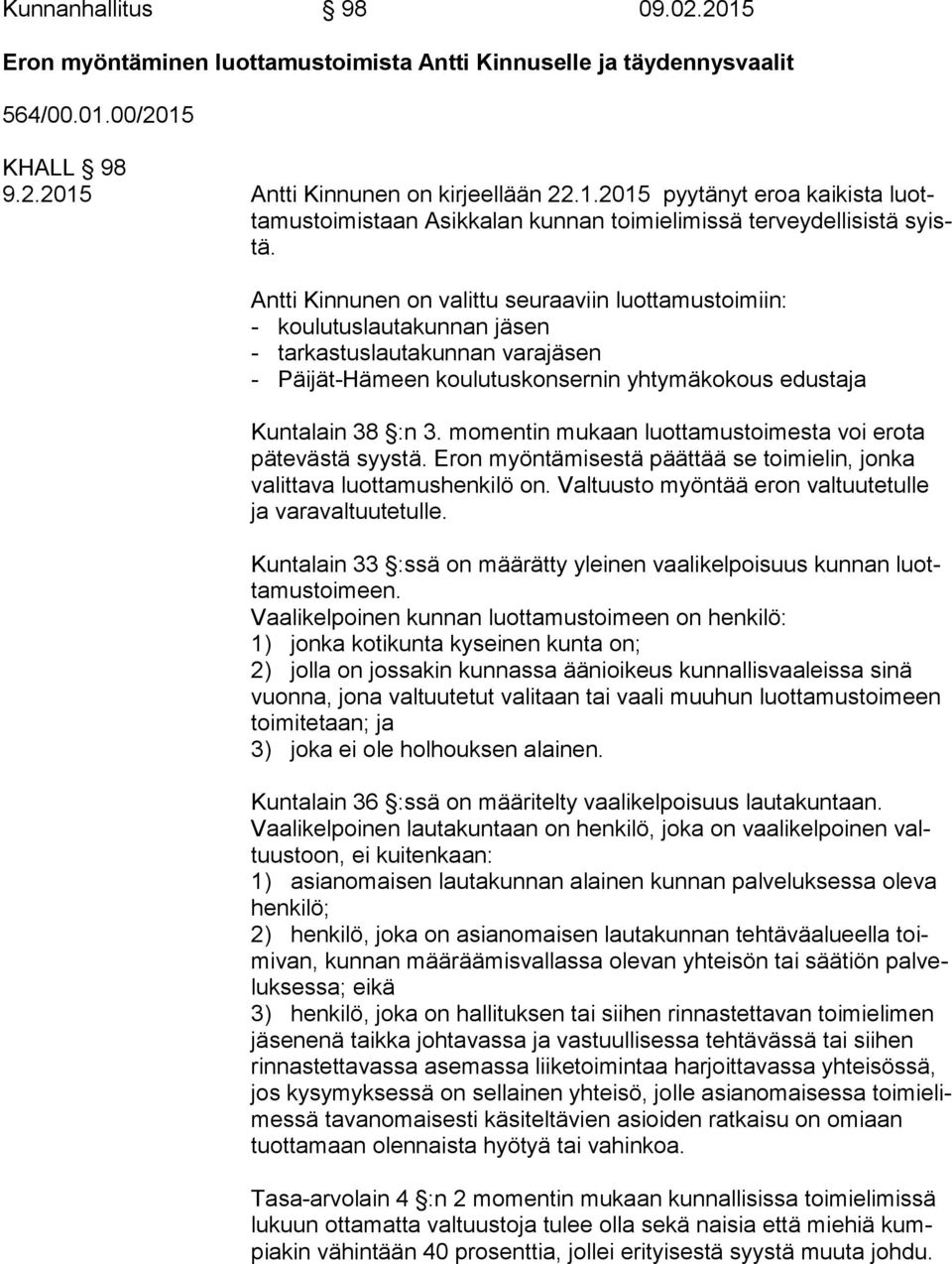 Kunnanhallitus § 98 09.02.2015

Eron myöntäminen luottamustoimista Antti Kinnuselle ja täydennysvaalit

564/00.01.00/2015

KHALL § 98
9.2.2015 Antti Kinnunen on kirjeellään 22.1.2015 pyytänyt eroa kaikista luottamustoimistaan Asikkalan kunnan toimielimissä terveydellisistä syistä.

Antti Kinnunen on valittu seuraaviin luottamustoimiin:
- koulutuslautakunnan jäsen
- tarkastuslautakunnan varajäsen
- Päijät-Hämeen koulutuskonsernin yhtymäkokous edustaja

Kuntalain 38 §:n 3. momentin mukaan luottamustoimesta voi erota pätevästä syystä. Eron myöntämisestä päättää se toimielin, jonka valittava luottamushenkilö on. Valtuusto myöntää eron valtuutetulle ja varavaltuutetulle.

Kuntalain 33 §:ssä on määrätty yleinen vaalikelpoisuus kunnan luottamustoimeen.
Vaalikelpoinen kunnan luottamustoimeen on henkilö:
1) jonka kotikunta kyseinen kunta on;
2) jolla on jossakin kunnassa äänioikeus kunnallisvaaleissa sinä vuonna, jona valtuutetut valitaan tai vaali muuhun luottamustoimeen toimitetaan; ja
3) joka ei ole holhouksen alainen.

Kuntalain 36 §:ssä on määritelty vaalikelpoisuus lautakuntaan.
Vaalikelpoinen lautakuntaan on henkilö, joka on vaalikelpoinen valtuustoon, ei kuitenkaan:
1) asianomaisen lautakunnan alainen kunnan palveluksessa oleva henkilö;
2) henkilö, joka on asianomaisen lautakunnan tehtäväalueella toimivan, kunnan määräämisvallassa olevan yhteisön tai säätiön palveluksessa; eikä
3) henkilö, joka on hallituksen tai siihen rinnastettavan toimielimen jäsenenä taikka johtavassa ja vastuullisessa tehtävässä tai siihen rinnastettavassa asemassa liiketoimintaa harjoittavassa yhteisössä, jos kysymyksessä on sellainen yhteisö, jolle asianomaisessa toimielimessä tavanomaisesti käsiteltävien asioiden ratkaisu on omiaan tuottamaan olennaista hyötyä tai vahinkoa.

Tasa-arvolain 4 §:n 2 momentin mukaan kunnallisissa toimielimissä lukuun ottamatta valtuustoja tulee olla sekä naisia että miehiä kumpiakin vähintään 40 prosenttia, jollei erityisestä syystä muuta johdu.